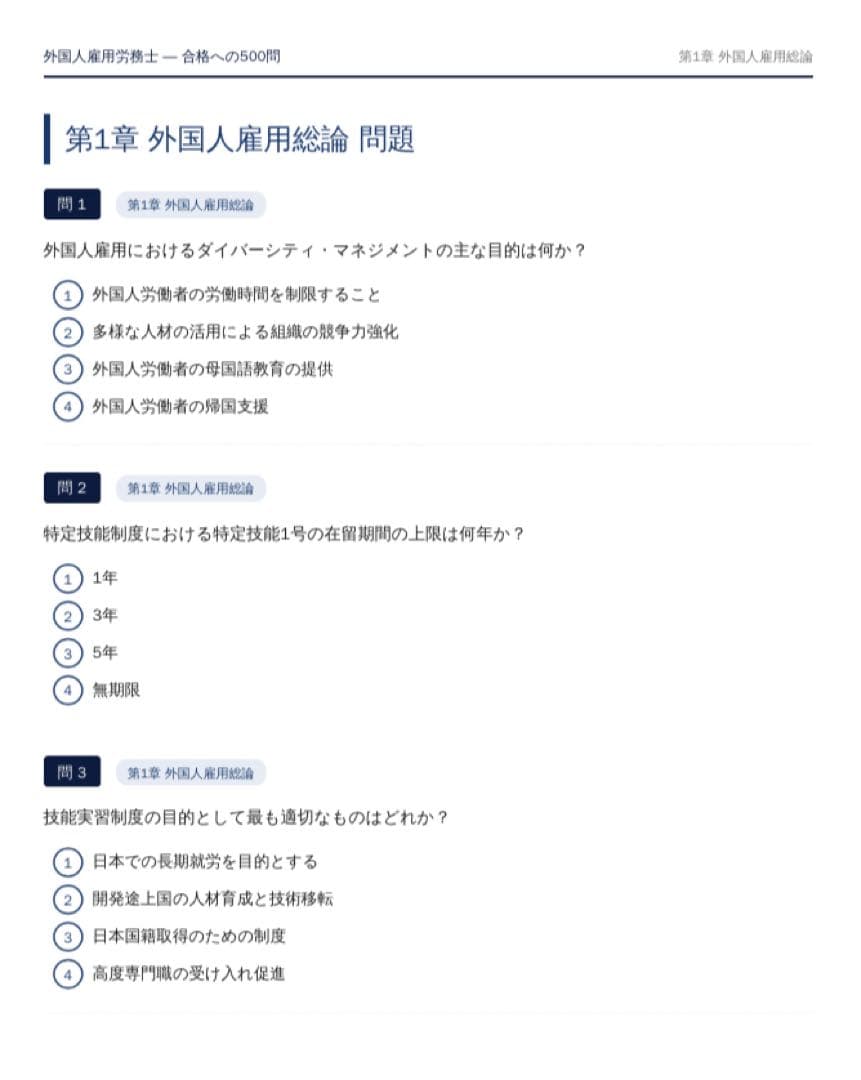 外国人雇用労務士 — 合格への500問

第1章 外国人雇用総論

第1章 外国人雇用総論 問題

問 1

第1章 外国人雇用総論

外国人雇用におけるダイバーシティ・マネジメントの主な目的は何か？

1 外国人労働者の労働時間を制限すること
2 多様な人材の活用による組織の競争力強化
3 外国人労働者の母国語教育の提供
4 外国人労働者の帰国支援

問 2

第1章 外国人雇用総論

特定技能制度における特定技能1号の在留期間の上限は何年か？

1 1年
2 3年
3 5年
4 無期限

問 3

第1章 外国人雇用総論

技能実習制度の目的として最も適切なものはどれか？

1 日本での長期就労を目的とする
2 開発途上国の人材育成と技術移転
3 日本国籍取得のための制度
4 高度専門職の受け入れ促進